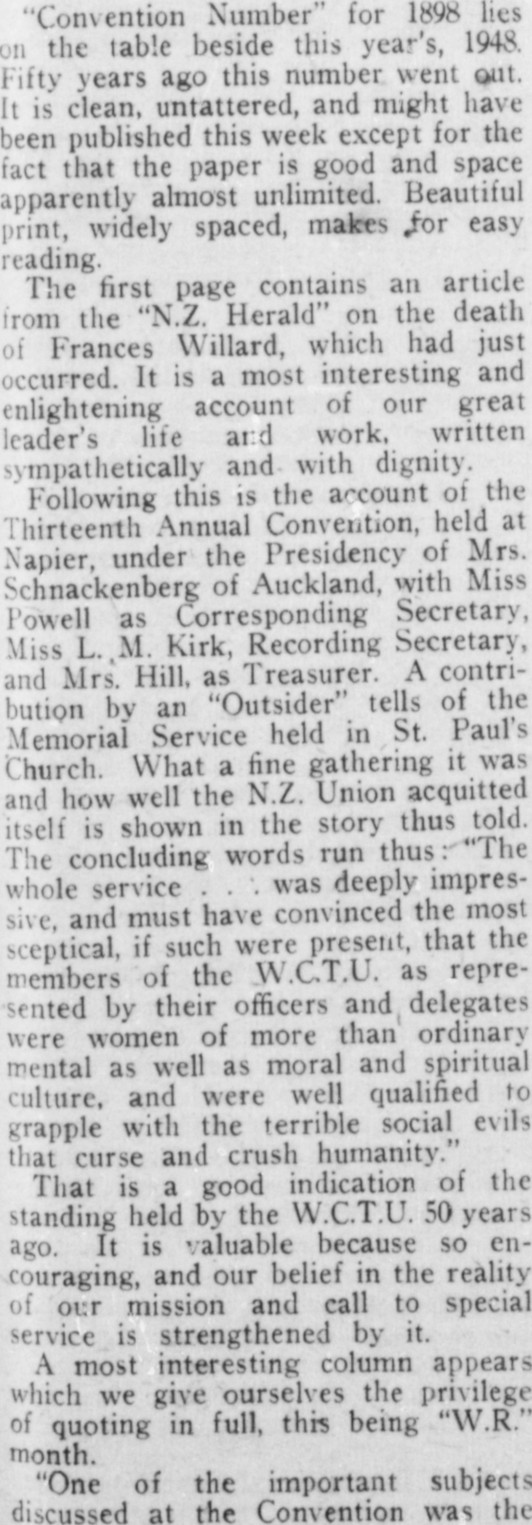 "Convention Number" for 1898 lies on the table beside this year's, 1948. Fifty years ago this number went out. It is clean, untattered, and might have been published this week except for the fact that the paper is good and space apparently almost unlimited. Beautiful print, widely spaced, makes for easy reading.

The first page contains an article from the "N.Z. Herald" on the death of Frances Willard, which had just occurred. It is a most interesting and enlightening account of our great leader's life and work, written sympathetically and with dignity.

Following this is the account of the Thirteenth Annual Convention, held at Napier, under the Presidency of Mrs. Schnackenberg of Auckland, with Miss Powell as Corresponding Secretary, Miss L. M. Kirk, Recording Secretary, and Mrs. Hill, as Treasurer. A contribution by an "Outsider" tells of the Memorial Service held in St. Paul's Church. What a fine gathering it was and how well the N.Z. Union acquitted itself is shown in the story thus told. The concluding words run thus: "The whole service . . . was deeply impressive, and must have convinced the most sceptical, if such were present, that the members of the W.C.T.U. as represented by their officers and delegates were women of more than ordinary mental as well as moral and spiritual culture, and were well qualified to grapple with the terrible social evils that curse and crush humanity."

That is a good indication of the standing held by the W.C.T.U. 50 years ago. It is valuable because so encouraging, and our belief in the reality of our mission and call to special service is strengthened by it.

A most interesting column appears which we give ourselves the privilege of quoting in full, this being "W.R." month.

"One of the important subjects discussed at the Convention was the